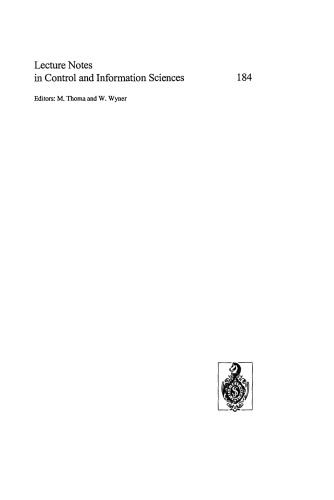 Lecture Notes
in Control and Information Sciences

184

Editors: M. Thoma and W. Wyner